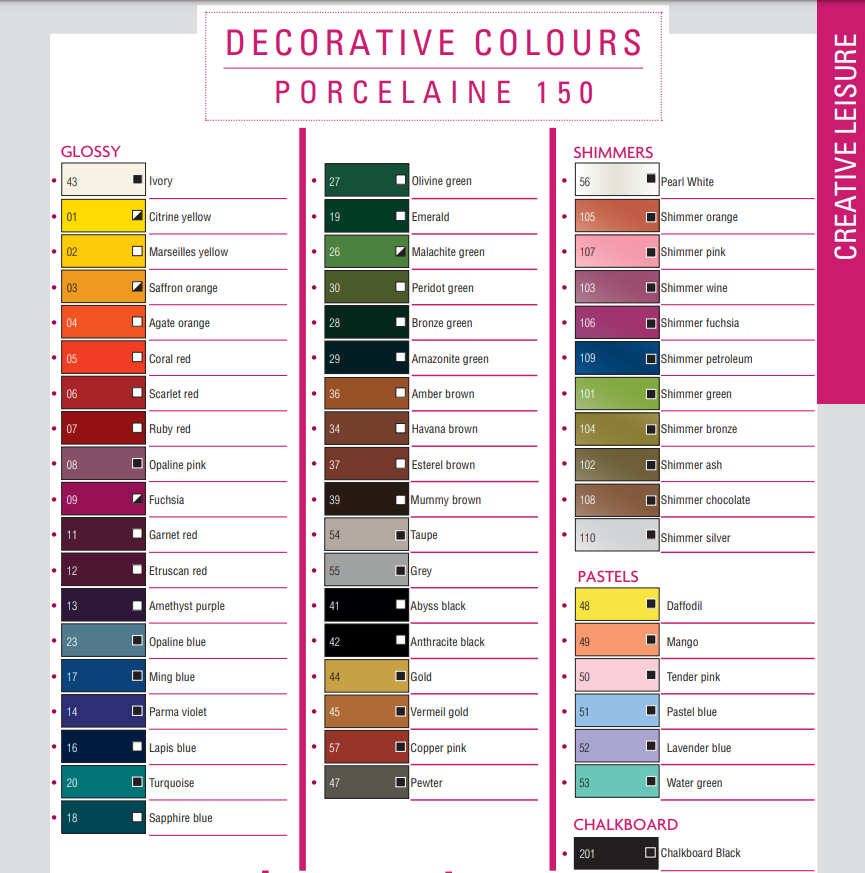 DECORATIVE COLOURS
PORCELAINE 150

CREATIVE LEISURE

GLOSSY
43 Ivory
01 Citrine yellow
02 Marseilles yellow
03 Saffron orange
04 Agate orange
05 Coral red
06 Scarlet red
07 Ruby red
08 Opaline pink
09 Fuchsia
11 Garnet red
12 Etruscan red
13 Amethyst purple
23 Opaline blue
17 Ming blue
14 Parma violet
16 Lapis blue
20 Turquoise
18 Sapphire blue

27 Olivine green
19 Emerald
26 Malachite green
30 Peridot green
28 Bronze green
29 Amazonite green
36 Amber brown
34 Havana brown
37 Esterel brown
39 Mummy brown
54 Taupe
55 Grey
41 Abyss black
42 Anthracite black
44 Gold
45 Vermeil gold
57 Copper pink
47 Pewter

SHIMMERS
56 Pearl White
105 Shimmer orange
107 Shimmer pink
103 Shimmer wine
106 Shimmer fuchsia
109 Shimmer petroleum
101 Shimmer green
104 Shimmer bronze
102 Shimmer ash
108 Shimmer chocolate
110 Shimmer silver

PASTELS
48 Daffodil
49 Mango
50 Tender pink
51 Pastel blue
52 Lavender blue
53 Water green

CHALKBOARD
201 Chalkboard Black